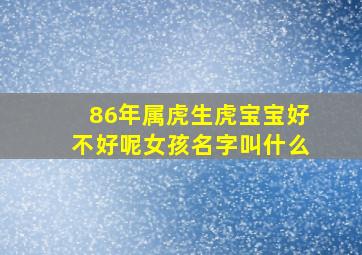 86年属虎生虎宝宝好不好呢女孩名字叫什么